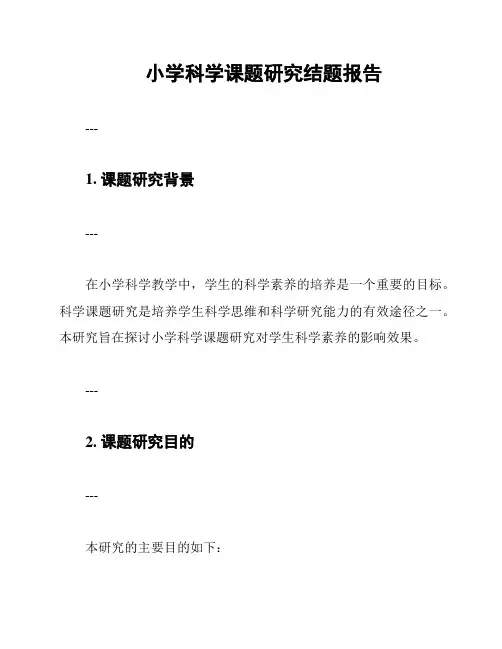 小学科学课题研究结题报告

---

1. 课题研究背景

---

在小学科学教学中，学生的科学素养的培养是一个重要的目标。科学课题研究是培养学生科学思维和科学研究能力的有效途径之一。本研究旨在探讨小学科学课题研究对学生科学素养的影响效果。

---

2. 课题研究目的

---

本研究的主要目的如下：